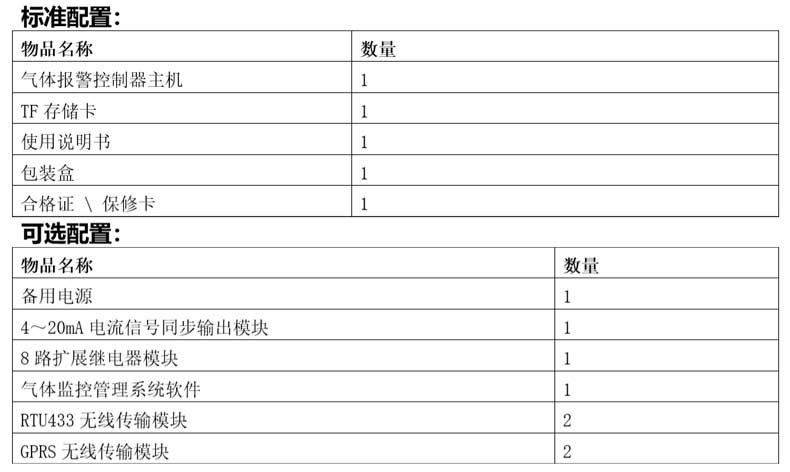 标准配置:

| 物品名称 | 数量 |
|---|---|
| 气体报警控制器主机 | 1 |
| TF 存储卡 | 1 |
| 使用说明书 | 1 |
| 包装盒 | 1 |
| 合格证 \ 保修卡 | 1 |

可选配置:

| 物品名称 | 数量 |
|---|---|
| 备用电源 | 1 |
| 4～20mA 电流信号同步输出模块 | 1 |
| 8 路扩展继电器模块 | 1 |
| 气体监控管理系统软件 | 1 |
| RTU433 无线传输模块 | 2 |
| GPRS 无线传输模块 | 2 |